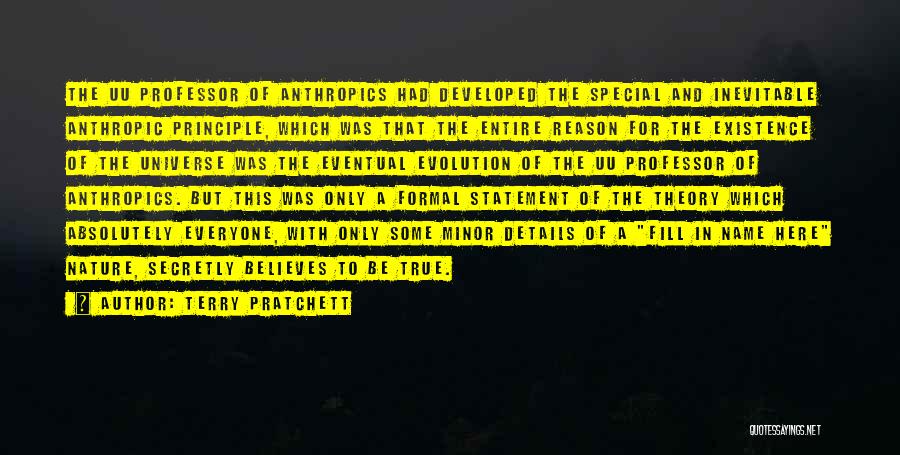 THE UU PROFESSOR OF ANTHROPICS HAD DEVELOPED THE SPECIAL AND INEVITABLE ANTHROPIC PRINCIPLE, WHICH WAS THAT THE ENTIRE REASON FOR THE EXISTENCE OF THE UNIVERSE WAS THE EVENTUAL EVOLUTION OF THE UU PROFESSOR OF ANTHROPICS. BUT THIS WAS ONLY A FORMAL STATEMENT OF THE THEORY WHICH ABSOLUTELY EVERYONE, WITH ONLY SOME MINOR DETAILS OF A "FILL IN NAME HERE" NATURE, SECRETLY BELIEVES TO BE TRUE.

? AUTHOR: TERRY PRATCHETT

QUOTESSAYINGS.NET